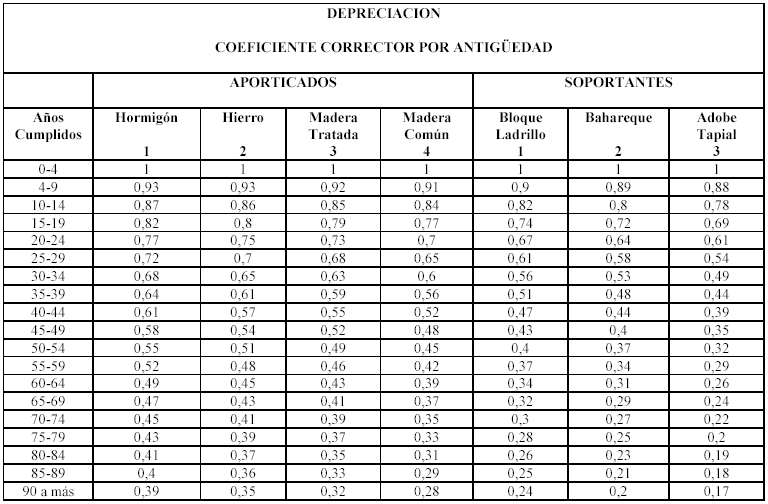 DEPRECIACION

COEFICIENTE CORRECTOR POR ANTIGÜEDAD

| | APORTICADOS | | | | SOPORTANTES | | |
|---|---|---|---|---|---|---|---|
| Años Cumplidos | Hormigón 1 | Hierro 2 | Madera Tratada 3 | Madera Común 4 | Bloque Ladrillo 1 | Bahareque 2 | Adobe Tapial 3 |
| 0-4 | 1 | 1 | 1 | 1 | 1 | 1 | 1 |
| 4-9 | 0,93 | 0,93 | 0,92 | 0,91 | 0,9 | 0,89 | 0,88 |
| 10-14 | 0,87 | 0,86 | 0,85 | 0,84 | 0,82 | 0,8 | 0,78 |
| 15-19 | 0,82 | 0,8 | 0,79 | 0,77 | 0,74 | 0,72 | 0,69 |
| 20-24 | 0,77 | 0,75 | 0,73 | 0,7 | 0,67 | 0,64 | 0,61 |
| 25-29 | 0,72 | 0,7 | 0,68 | 0,65 | 0,61 | 0,58 | 0,54 |
| 30-34 | 0,68 | 0,65 | 0,63 | 0,6 | 0,56 | 0,53 | 0,49 |
| 35-39 | 0,64 | 0,61 | 0,59 | 0,56 | 0,51 | 0,48 | 0,44 |
| 40-44 | 0,61 | 0,57 | 0,55 | 0,52 | 0,47 | 0,44 | 0,39 |
| 45-49 | 0,58 | 0,54 | 0,52 | 0,48 | 0,43 | 0,4 | 0,35 |
| 50-54 | 0,55 | 0,51 | 0,49 | 0,45 | 0,4 | 0,37 | 0,32 |
| 55-59 | 0,52 | 0,48 | 0,46 | 0,42 | 0,37 | 0,34 | 0,29 |
| 60-64 | 0,49 | 0,45 | 0,43 | 0,39 | 0,34 | 0,31 | 0,26 |
| 65-69 | 0,47 | 0,43 | 0,41 | 0,37 | 0,32 | 0,29 | 0,24 |
| 70-74 | 0,45 | 0,41 | 0,39 | 0,35 | 0,3 | 0,27 | 0,22 |
| 75-79 | 0,43 | 0,39 | 0,37 | 0,33 | 0,28 | 0,25 | 0,2 |
| 80-84 | 0,41 | 0,37 | 0,35 | 0,31 | 0,26 | 0,23 | 0,19 |
| 85-89 | 0,4 | 0,36 | 0,33 | 0,29 | 0,25 | 0,21 | 0,18 |
| 90 a más | 0,39 | 0,35 | 0,32 | 0,28 | 0,24 | 0,2 | 0,17 |